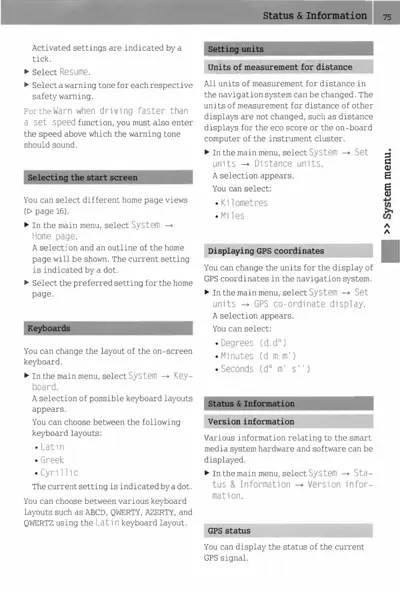 Status & Information 75

Activated settings are indicated by a tick.

▶ Select Resume.

▶ Select a warning tone for each respective safety warning.

For the Warn when driving faster than a set speed function, you must also enter the speed above which the warning tone should sound.

Selecting the start screen

You can select different home page views (▷ page 16).

▶ In the main menu, select System → Home page.

A selection and an outline of the home page will be shown. The current setting is indicated by a dot.

▶ Select the preferred setting for the home page.

Keyboards

You can change the layout of the on-screen keyboard.

▶ In the main menu, select System → Keyboard.

A selection of possible keyboard layouts appears.

You can choose between the following keyboard layouts:

• Latin
• Greek
• Cyrillic

The current setting is indicated by a dot.

You can choose between various keyboard layouts such as ABCD, QWERTY, AZERTY, and QWERTZ using the Latin keyboard layout.

Setting units

Units of measurement for distance

All units of measurement for distance in the navigation system can be changed. The units of measurement for distance of other displays are not changed, such as distance displays for the eco score or the on-board computer of the instrument cluster.

▶ In the main menu, select System → Set units → Distance units.

A selection appears.

You can select:

• Kilometres
• Miles

Displaying GPS coordinates

You can change the units for the display of GPS coordinates in the navigation system.

▶ In the main menu, select System → Set units → GPS co-ordinate display.

A selection appears.

You can select:

• Degrees (d.d°)
• Minutes (d m.m')
• Seconds (d° m' s'')

Status & Information

Version information

Various information relating to the smart media system hardware and software can be displayed.

▶ In the main menu, select System → Status & Information → Version information.

GPS status

You can display the status of the current GPS signal.

>> System menu.